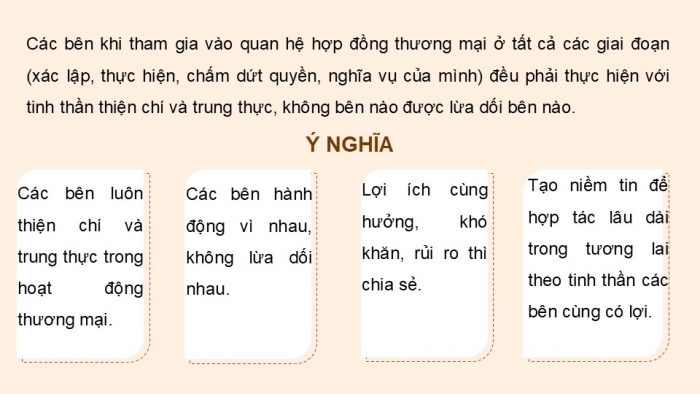 Các bên khi tham gia vào quan hệ hợp đồng thương mại ở tất cả các giai đoạn (xác lập, thực hiện, chấm dứt quyền, nghĩa vụ của mình) đều phải thực hiện với tinh thần thiện chí và trung thực, không bên nào được lừa dối bên nào.

Ý NGHĨA

Các bên luôn thiện chí và trung thực trong hoạt động thương mại.

Các bên hành động vì nhau, không lừa dối nhau.

Lợi ích cùng hưởng, khó khăn, rủi ro thì chia sẻ.

Tạo niềm tin để hợp tác lâu dài trong tương lai theo tinh thần các bên cùng có lợi.